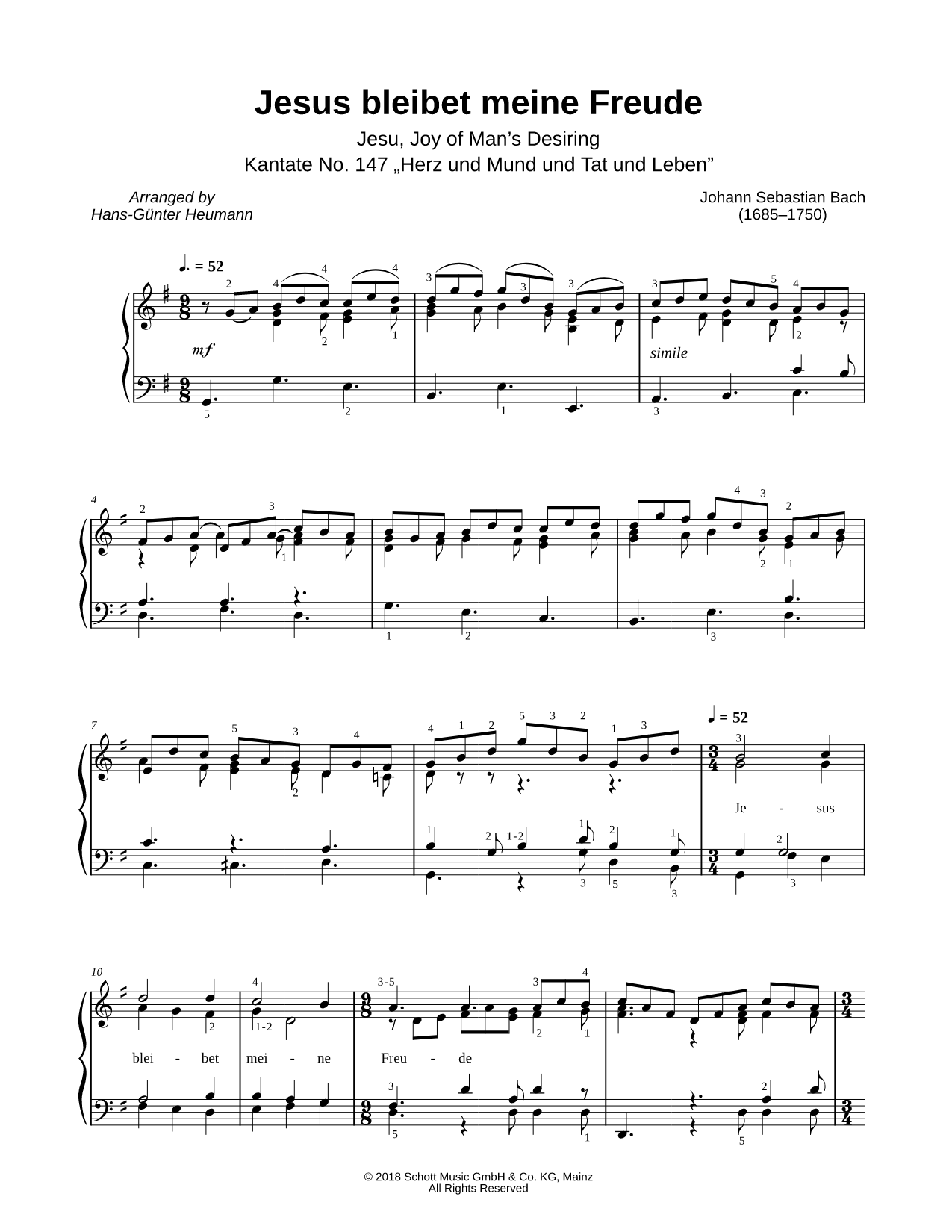 Jesus bleibet meine Freude

Jesu, Joy of Man's Desiring

Kantate No. 147 „Herz und Mund und Tat und Leben"

Arranged by
Hans-Günter Heumann

Johann Sebastian Bach
(1685–1750)

♩. = 52

mf

simile

4

7

♩ = 52

Je - sus

10

blei - bet mei - ne Freu - de

© 2018 Schott Music GmbH & Co. KG, Mainz
All Rights Reserved